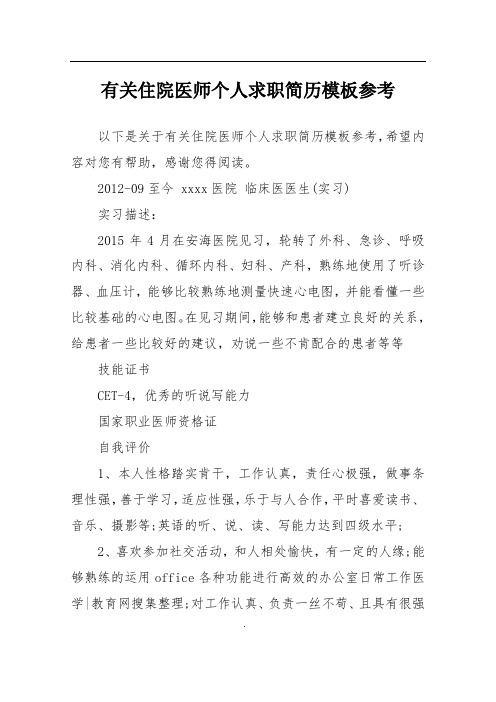 有关住院医师个人求职简历模板参考

以下是关于有关住院医师个人求职简历模板参考，希望内容对您有帮助，感谢您得阅读。

2012-09 至今 xxxx 医院 临床医医生(实习)

实习描述：

2015 年 4 月在安海医院见习，轮转了外科、急诊、呼吸内科、消化内科、循环内科、妇科、产科，熟练地使用了听诊器、血压计，能够比较熟练地测量快速心电图，并能看懂一些比较基础的心电图。在见习期间，能够和患者建立良好的关系，给患者一些比较好的建议，劝说一些不肯配合的患者等等

技能证书

CET-4，优秀的听说写能力

国家职业医师资格证

自我评价

1、本人性格踏实肯干，工作认真，责任心极强，做事条理性强，善于学习，适应性强，乐于与人合作，平时喜爱读书、音乐、摄影等；英语的听、说、读、写能力达到四级水平；

2、喜欢参加社交活动，和人相处愉快，有一定的人缘；能够熟练的运用 office 各种功能进行高效的办公室日常工作医学|教育网搜集整理；对工作认真、负责一丝不苟、且具有很强

.